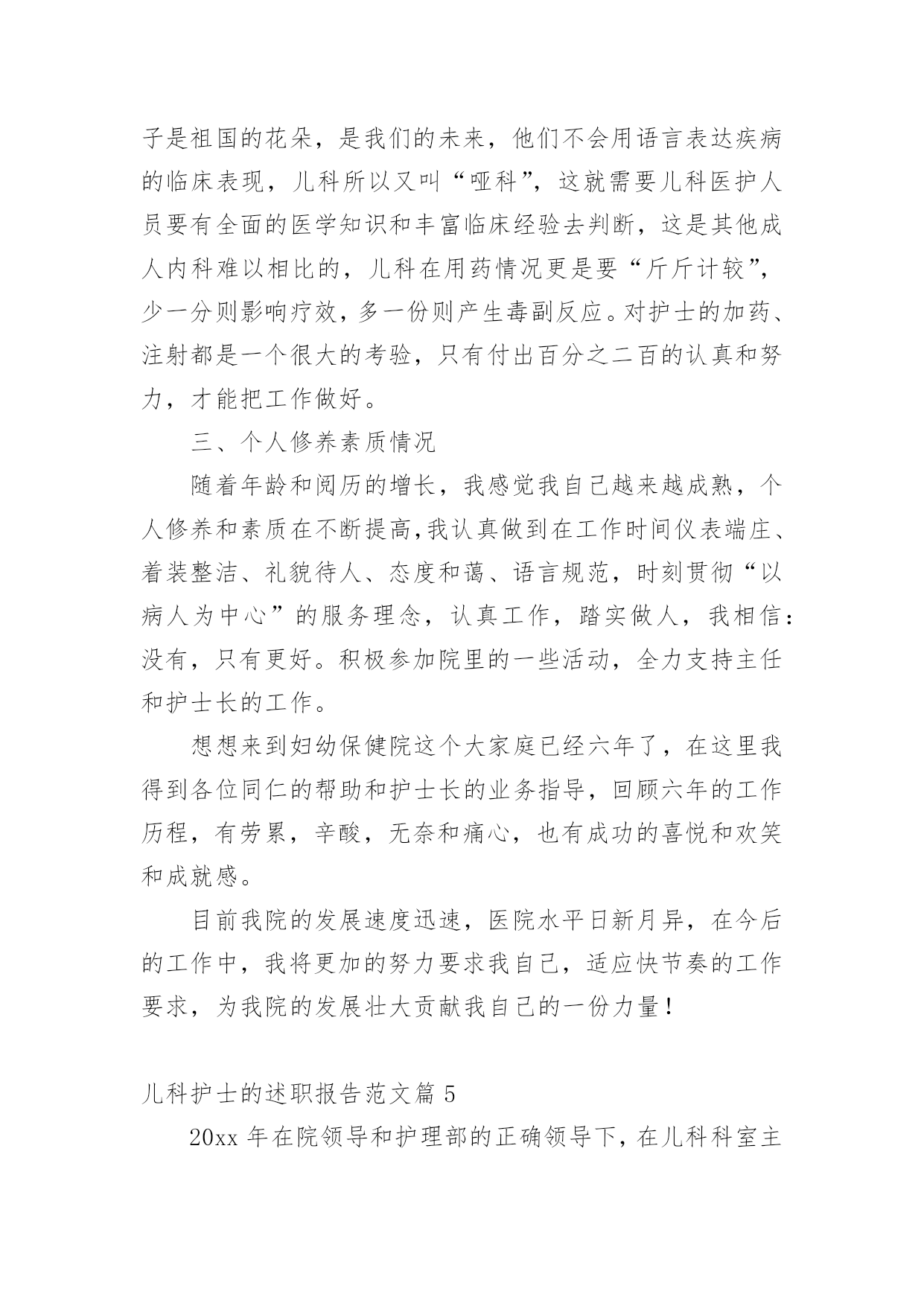 子是祖国的花朵，是我们的未来，他们不会用语言表达疾病的临床表现，儿科所以又叫“哑科”，这就需要儿科医护人员要有全面的医学知识和丰富临床经验去判断，这是其他成人内科难以相比的，儿科在用药情况更是要“斤斤计较”，少一分则影响疗效，多一份则产生毒副反应。对护士的加药、注射都是一个很大的考验，只有付出百分之二百的认真和努力，才能把工作做好。

三、个人修养素质情况

随着年龄和阅历的增长，我感觉我自己越来越成熟，个人修养和素质在不断提高,我认真做到在工作时间仪表端庄、着装整洁、礼貌待人、态度和蔼、语言规范，时刻贯彻“以病人为中心”的服务理念，认真工作，踏实做人，我相信：没有，只有更好。积极参加院里的一些活动，全力支持主任和护士长的工作。

想想来到妇幼保健院这个大家庭已经六年了，在这里我得到各位同仁的帮助和护士长的业务指导，回顾六年的工作历程，有劳累，辛酸，无奈和痛心，也有成功的喜悦和欢笑和成就感。

目前我院的发展速度迅速，医院水平日新月异，在今后的工作中，我将更加的努力要求我自己，适应快节奏的工作要求，为我院的发展壮大贡献我自己的一份力量！

儿科护士的述职报告范文篇 5

20xx 年在院领导和护理部的正确领导下，在儿科科室主